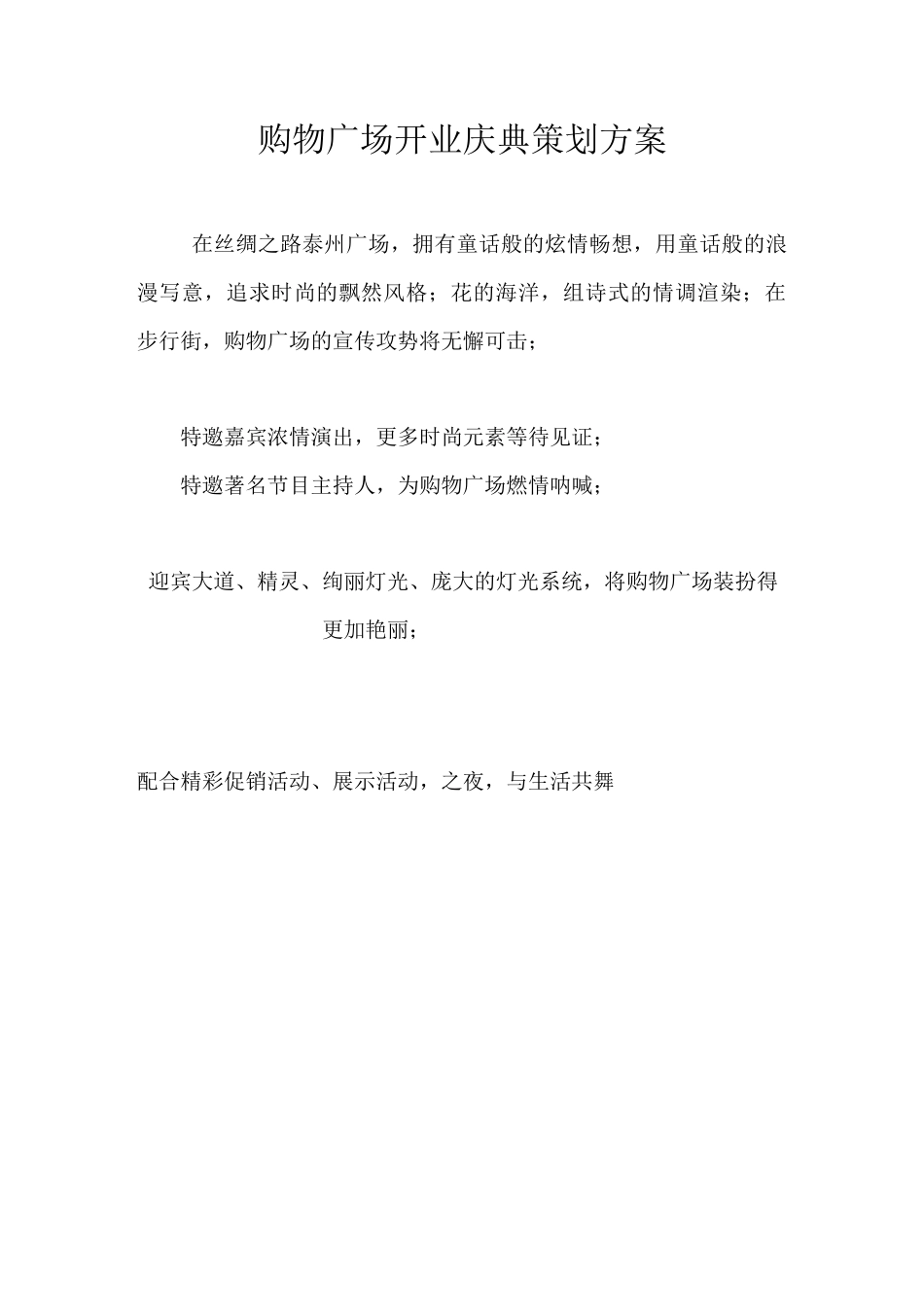 购物广场开业庆典策划方案

在丝绸之路泰州广场，拥有童话般的炫情畅想，用童话般的浪漫写意，追求时尚的飘然风格；花的海洋，组诗式的情调渲染；在步行街，购物广场的宣传攻势将无懈可击；

特邀嘉宾浓情演出，更多时尚元素等待见证；

特邀著名节目主持人，为购物广场燃情呐喊；

迎宾大道、精灵、绚丽灯光、庞大的灯光系统，将购物广场装扮得更加艳丽；

配合精彩促销活动、展示活动，之夜，与生活共舞